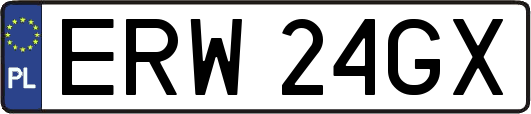 PL
ERW 24GX